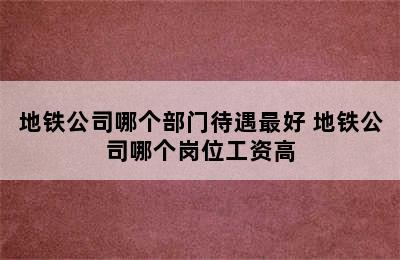 地铁公司哪个部门待遇最好 地铁公司哪个岗位工资高